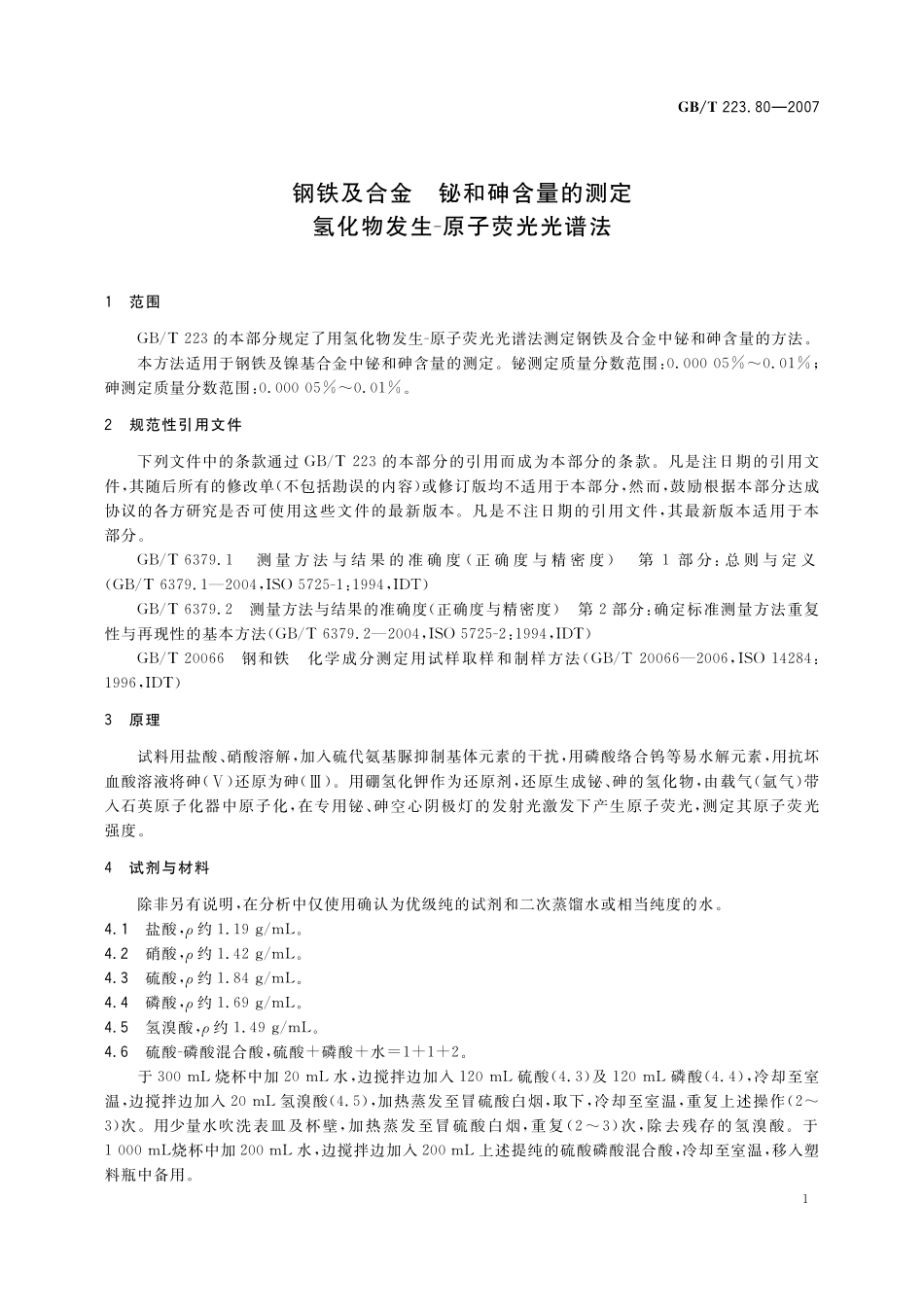 GB/T 223.80—2007

钢铁及合金　铋和砷含量的测定
氢化物发生-原子荧光光谱法

1　范围

GB/T 223的本部分规定了用氢化物发生-原子荧光光谱法测定钢铁及合金中铋和砷含量的方法。

本方法适用于钢铁及镍基合金中铋和砷含量的测定。铋测定质量分数范围：0.000 05%～0.01%；砷测定质量分数范围：0.000 05%～0.01%。

2　规范性引用文件

下列文件中的条款通过GB/T 223的本部分的引用而成为本部分的条款。凡是注日期的引用文件，其随后所有的修改单(不包括勘误的内容)或修订版均不适用于本部分，然而，鼓励根据本部分达成协议的各方研究是否可使用这些文件的最新版本。凡是不注日期的引用文件，其最新版本适用于本部分。

GB/T 6379.1　测量方法与结果的准确度(正确度与精密度)　第1部分：总则与定义(GB/T 6379.1—2004,ISO 5725-1:1994,IDT)

GB/T 6379.2　测量方法与结果的准确度(正确度与精密度)　第2部分：确定标准测量方法重复性与再现性的基本方法(GB/T 6379.2—2004,ISO 5725-2:1994,IDT)

GB/T 20066　钢和铁　化学成分测定用试样取样和制样方法(GB/T 20066—2006,ISO 14284:1996,IDT)

3　原理

试料用盐酸、硝酸溶解，加入硫代氨基脲抑制基体元素的干扰，用磷酸络合钨等易水解元素，用抗坏血酸溶液将砷(Ⅴ)还原为砷(Ⅲ)。用硼氢化钾作为还原剂，还原生成铋、砷的氢化物，由载气(氩气)带入石英原子化器中原子化，在专用铋、砷空心阴极灯的发射光激发下产生原子荧光，测定其原子荧光强度。

4　试剂与材料

除非另有说明，在分析中仅使用确认为优级纯的试剂和二次蒸馏水或相当纯度的水。

4.1　盐酸，$\rho$约1.19 g/mL。

4.2　硝酸，$\rho$约1.42 g/mL。

4.3　硫酸，$\rho$约1.84 g/mL。

4.4　磷酸，$\rho$约1.69 g/mL。

4.5　氢溴酸，$\rho$约1.49 g/mL。

4.6　硫酸-磷酸混合酸，硫酸＋磷酸＋水＝1＋1＋2。

于300 mL烧杯中加20 mL水，边搅拌边加入120 mL硫酸(4.3)及120 mL磷酸(4.4)，冷却至室温，边搅拌边加入20 mL氢溴酸(4.5)，加热蒸发至冒硫酸白烟，取下，冷却至室温，重复上述操作(2～3)次。用少量水吹洗表皿及杯壁，加热蒸发至冒硫酸白烟，重复(2～3)次，除去残存的氢溴酸。于1 000 mL烧杯中加200 mL水，边搅拌边加入200 mL上述提纯的硫酸磷酸混合酸，冷却至室温，移入塑料瓶中备用。

1